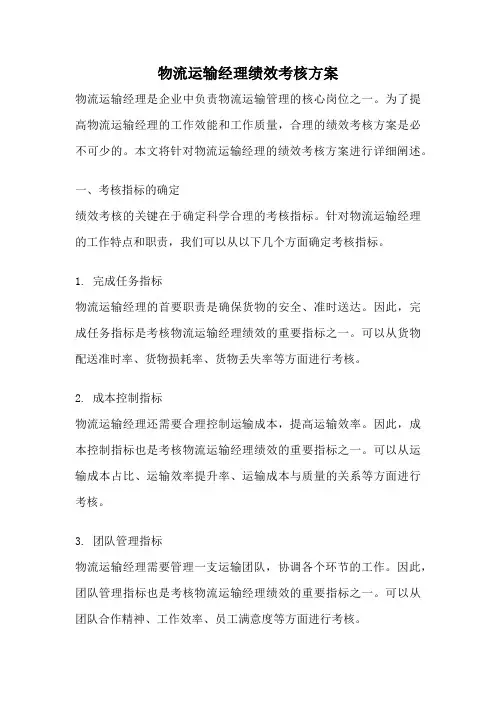 物流运输经理绩效考核方案

物流运输经理是企业中负责物流运输管理的核心岗位之一。为了提高物流运输经理的工作效能和工作质量，合理的绩效考核方案是必不可少的。本文将针对物流运输经理的绩效考核方案进行详细阐述。

一、考核指标的确定

绩效考核的关键在于确定科学合理的考核指标。针对物流运输经理的工作特点和职责，我们可以从以下几个方面确定考核指标。

1. 完成任务指标

物流运输经理的首要职责是确保货物的安全、准时送达。因此，完成任务指标是考核物流运输经理绩效的重要指标之一。可以从货物配送准时率、货物损耗率、货物丢失率等方面进行考核。

2. 成本控制指标

物流运输经理还需要合理控制运输成本，提高运输效率。因此，成本控制指标也是考核物流运输经理绩效的重要指标之一。可以从运输成本占比、运输效率提升率、运输成本与质量的关系等方面进行考核。

3. 团队管理指标

物流运输经理需要管理一支运输团队，协调各个环节的工作。因此，团队管理指标也是考核物流运输经理绩效的重要指标之一。可以从团队合作精神、工作效率、员工满意度等方面进行考核。